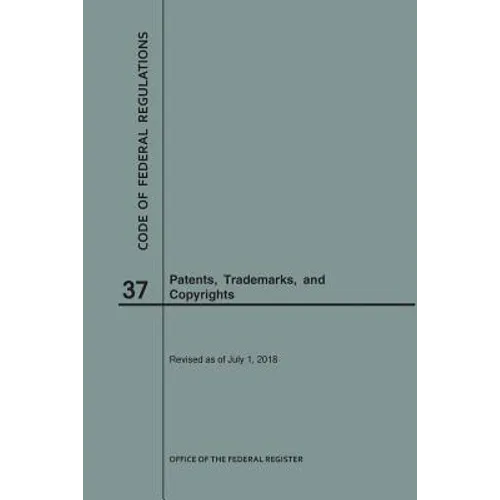 CODE OF FEDERAL REGULATIONS

37

Patents, Trademarks, and Copyrights

Revised as of July 1, 2018

OFFICE OF THE FEDERAL REGISTER